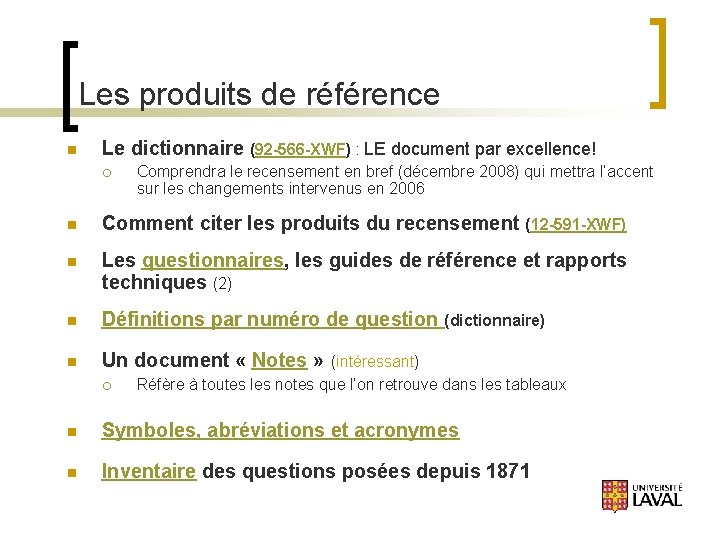 Les produits de référence

Le dictionnaire (92-566-XWF) : LE document par excellence!

Comprendra le recensement en bref (décembre 2008) qui mettra l'accent sur les changements intervenus en 2006

Comment citer les produits du recensement (12-591-XWF)

Les questionnaires, les guides de référence et rapports techniques (2)

Définitions par numéro de question (dictionnaire)

Un document « Notes » (intéressant)

Réfère à toutes les notes que l'on retrouve dans les tableaux

Symboles, abréviations et acronymes

Inventaire des questions posées depuis 1871

UNIVERSITÉ LAVAL